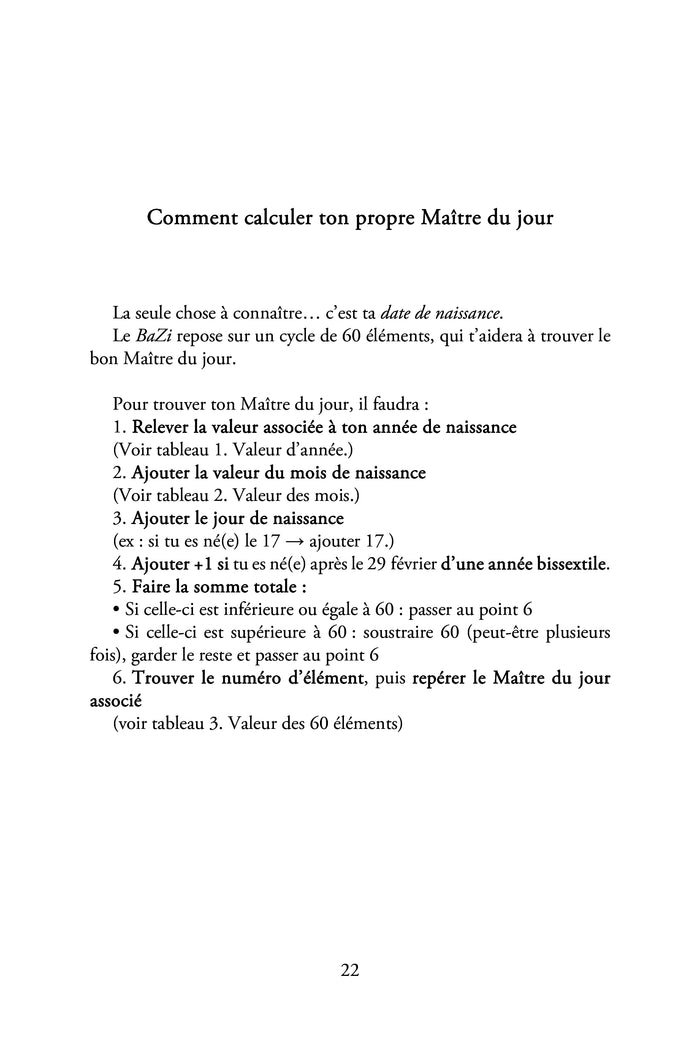 Comment calculer ton propre Maître du jour

La seule chose à connaître… c'est ta date de naissance.
Le BaZi repose sur un cycle de 60 éléments, qui t'aidera à trouver le bon Maître du jour.

Pour trouver ton Maître du jour, il faudra :
1. Relever la valeur associée à ton année de naissance
(Voir tableau 1. Valeur d'année.)
2. Ajouter la valeur du mois de naissance
(Voir tableau 2. Valeur des mois.)
3. Ajouter le jour de naissance
(ex : si tu es né(e) le 17 → ajouter 17.)
4. Ajouter +1 si tu es né(e) après le 29 février d'une année bissextile.
5. Faire la somme totale :
• Si celle-ci est inférieure ou égale à 60 : passer au point 6
• Si celle-ci est supérieure à 60 : soustraire 60 (peut-être plusieurs fois), garder le reste et passer au point 6
6. Trouver le numéro d'élément, puis repérer le Maître du jour associé
(voir tableau 3. Valeur des 60 éléments)

22